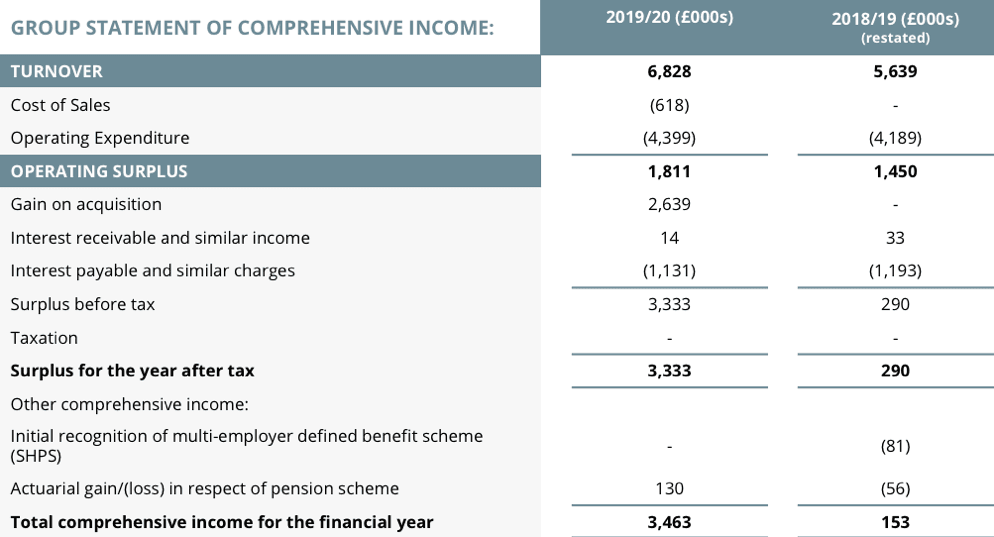 | GROUP STATEMENT OF COMPREHENSIVE INCOME: | 2019/20 (£000s) | 2018/19 (£000s) (restated) |
|---|---|---|
| TURNOVER | 6,828 | 5,639 |
| Cost of Sales | (618) | - |
| Operating Expenditure | (4,399) | (4,189) |
| OPERATING SURPLUS | 1,811 | 1,450 |
| Gain on acquisition | 2,639 | - |
| Interest receivable and similar income | 14 | 33 |
| Interest payable and similar charges | (1,131) | (1,193) |
| Surplus before tax | 3,333 | 290 |
| Taxation | - | - |
| Surplus for the year after tax | 3,333 | 290 |
| Other comprehensive income: | | |
| Initial recognition of multi-employer defined benefit scheme (SHPS) | - | (81) |
| Actuarial gain/(loss) in respect of pension scheme | 130 | (56) |
| Total comprehensive income for the financial year | 3,463 | 153 |